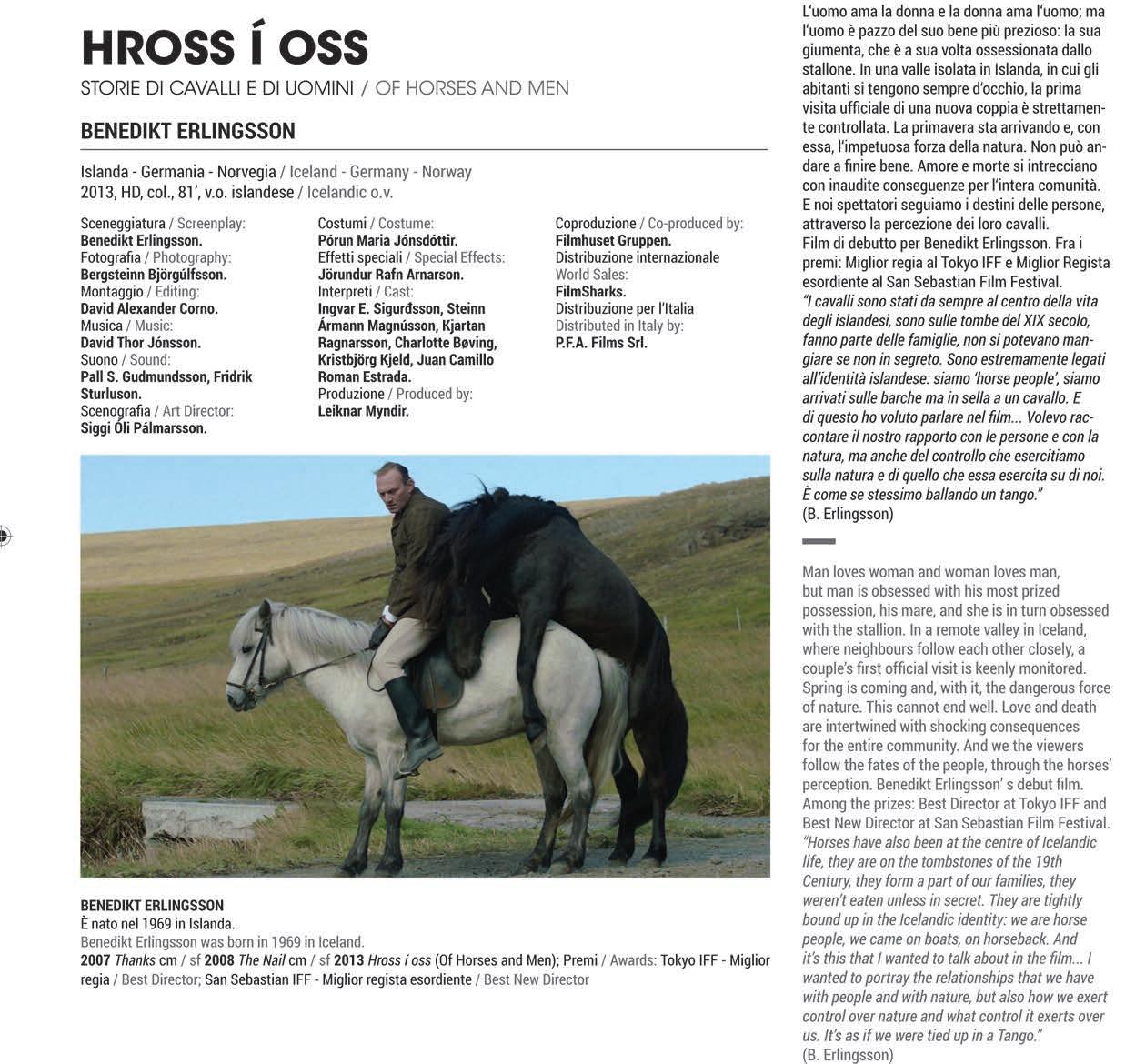 HROSS Í OSS

STORIE DI CAVALLI E DI UOMINI / OF HORSES AND MEN

BENEDIKT ERLINGSSON

Islanda - Germania - Norvegia / Iceland - Germany - Norway
2013, HD, col., 81', v.o. islandese / Icelandic o.v.

Sceneggiatura / Screenplay:
Benedikt Erlingsson.
Fotografia / Photography:
Bergsteinn Björgúlfsson.
Montaggio / Editing:
David Alexander Corno.
Musica / Music:
David Thor Jónsson.
Suono / Sound:
Pall S. Gudmundsson, Fridrik Sturluson.
Scenografia / Art Director:
Siggi Óli Pálmarsson.

Costumi / Costume:
Þórun Maria Jónsdóttir.
Effetti speciali / Special Effects:
Jörundur Rafn Arnarson.
Interpreti / Cast:
Ingvar E. Sigurðsson, Steinn Ármann Magnússon, Kjartan Ragnarsson, Charlotte Bøving, Kristbjörg Kjeld, Juan Camillo Roman Estrada.
Produzione / Produced by:
Leiknar Myndir.

Coproduzione / Co-produced by:
Filmhuset Gruppen.
Distribuzione internazionale
World Sales:
FilmSharks.
Distribuzione per l'Italia
Distributed in Italy by:
P.F.A. Films Srl.

BENEDIKT ERLINGSSON
È nato nel 1969 in Islanda.
Benedikt Erlingsson was born in 1969 in Iceland.
2007 Thanks cm / sf 2008 The Nail cm / sf 2013 Hross í oss (Of Horses and Men); Premi / Awards: Tokyo IFF - Miglior regia / Best Director; San Sebastian IFF - Miglior regista esordiente / Best New Director

L'uomo ama la donna e la donna ama l'uomo; ma l'uomo è pazzo del suo bene più prezioso: la sua giumenta, che è a sua volta ossessionata dallo stallone. In una valle isolata in Islanda, in cui gli abitanti si tengono sempre d'occhio, la prima visita ufficiale di una nuova coppia è strettamente controllata. La primavera sta arrivando e, con essa, l'impetuosa forza della natura. Non può andare a finire bene. Amore e morte si intrecciano con inaudite conseguenze per l'intera comunità. E noi spettatori seguiamo i destini delle persone, attraverso la percezione dei loro cavalli.
Film di debutto per Benedikt Erlingsson. Fra i premi: Miglior regia al Tokyo IFF e Miglior Regista esordiente al San Sebastian Film Festival.
"I cavalli sono stati da sempre al centro della vita degli islandesi, sono sulle tombe del XIX secolo, fanno parte delle famiglie, non si potevano mangiare se non in segreto. Sono estremamente legati all'identità islandese: siamo 'horse people', siamo arrivati sulle barche ma in sella a un cavallo. E di questo ho voluto parlare nel film... Volevo raccontare il nostro rapporto con le persone e con la natura, ma anche del controllo che esercitiamo sulla natura e di quello che essa esercita su di noi. È come se stessimo ballando un tango."
(B. Erlingsson)

Man loves woman and woman loves man, but man is obsessed with his most prized possession, his mare, and she is in turn obsessed with the stallion. In a remote valley in Iceland, where neighbours follow each other closely, a couple's first official visit is keenly monitored. Spring is coming and, with it, the dangerous force of nature. This cannot end well. Love and death are intertwined with shocking consequences for the entire community. And we the viewers follow the fates of the people, through the horses' perception. Benedikt Erlingsson' s debut film. Among the prizes: Best Director at Tokyo IFF and Best New Director at San Sebastian Film Festival.
"Horses have also been at the centre of Icelandic life, they are on the tombstones of the 19th Century, they form a part of our families, they weren't eaten unless in secret. They are tightly bound up in the Icelandic identity: we are horse people, we came on boats, on horseback. And it's this that I wanted to talk about in the film... I wanted to portray the relationships that we have with people and with nature, but also how we exert control over nature and what control it exerts over us. It's as if we were tied up in a Tango."
(B. Erlingsson)